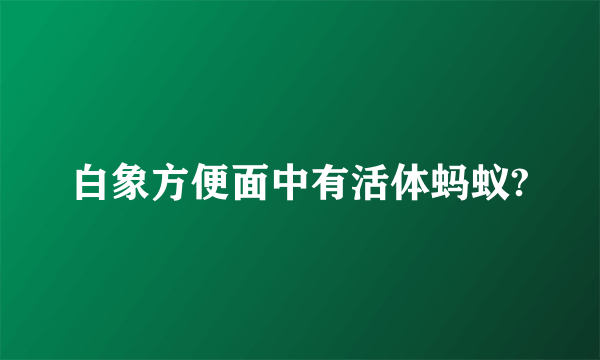 白象方便面中有活体蚂蚁?